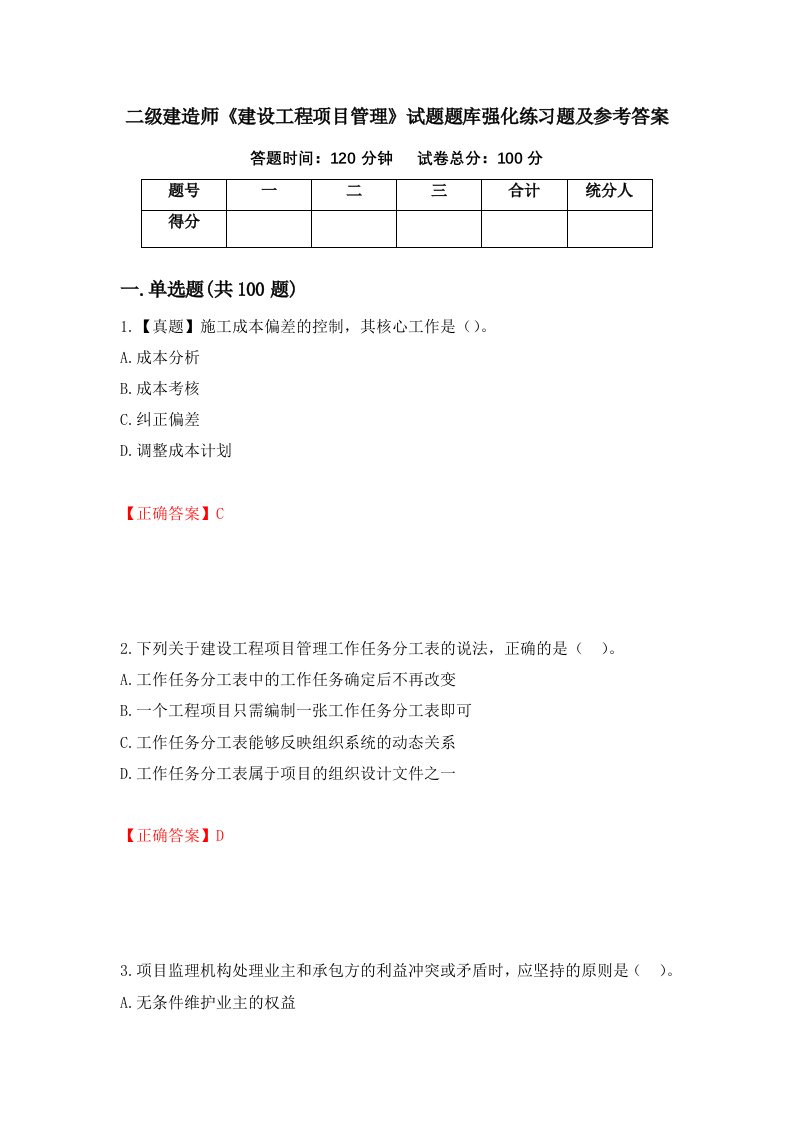 二级建造师《建设工程项目管理》试题题库强化练习题及参考答案

答题时间：120 分钟　试卷总分：100 分

| 题号 | 一 | 二 | 三 | 合计 | 统分人 |
|---|---|---|---|---|---|
| 得分 | | | | | |

一.单选题(共 100 题)

1.【真题】施工成本偏差的控制，其核心工作是（）。

A.成本分析

B.成本考核

C.纠正偏差

D.调整成本计划

【正确答案】C

2.下列关于建设工程项目管理工作任务分工表的说法，正确的是（　）。

A.工作任务分工表中的工作任务确定后不再改变

B.一个工程项目只需编制一张工作任务分工表即可

C.工作任务分工表能够反映组织系统的动态关系

D.工作任务分工表属于项目的组织设计文件之一

【正确答案】D

3.项目监理机构处理业主和承包方的利益冲突或矛盾时，应坚持的原则是（　）。

A.无条件维护业主的权益